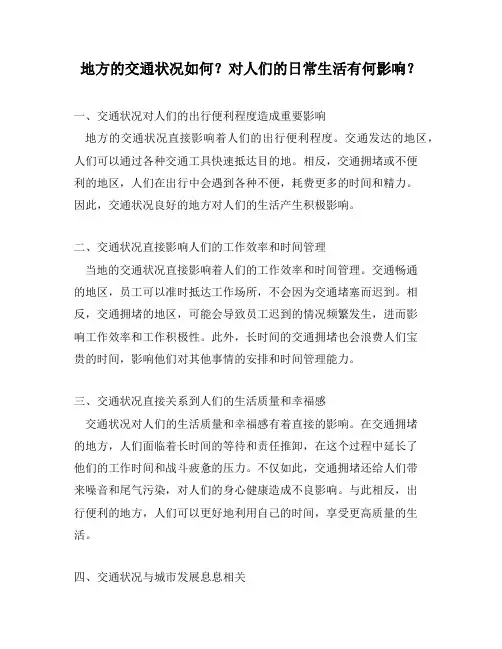 地方的交通状况如何？对人们的日常生活有何影响？

一、交通状况对人们的出行便利程度造成重要影响

地方的交通状况直接影响着人们的出行便利程度。交通发达的地区，人们可以通过各种交通工具快速抵达目的地。相反，交通拥堵或不便利的地区，人们在出行中会遇到各种不便，耗费更多的时间和精力。因此，交通状况良好的地方对人们的生活产生积极影响。

二、交通状况直接影响人们的工作效率和时间管理

当地的交通状况直接影响着人们的工作效率和时间管理。交通畅通的地区，员工可以准时抵达工作场所，不会因为交通堵塞而迟到。相反，交通拥堵的地区，可能会导致员工迟到的情况频繁发生，进而影响工作效率和工作积极性。此外，长时间的交通拥堵也会浪费人们宝贵的时间，影响他们对其他事情的安排和时间管理能力。

三、交通状况直接关系到人们的生活质量和幸福感

交通状况对人们的生活质量和幸福感有着直接的影响。在交通拥堵的地方，人们面临着长时间的等待和责任推卸，在这个过程中延长了他们的工作时间和战斗疲惫的压力。不仅如此，交通拥堵还给人们带来噪音和尾气污染，对人们的身心健康造成不良影响。与此相反，出行便利的地方，人们可以更好地利用自己的时间，享受更高质量的生活。

四、交通状况与城市发展息息相关